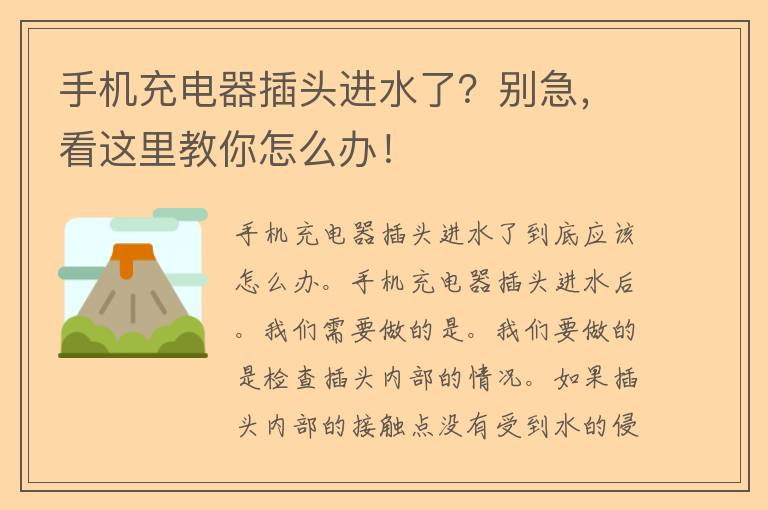 手机充电器插头进水了？别急，看这里教你怎么办！

手机充电器插头进水了到底应该怎么办。手机充电器插头进水后。我们需要做的是。我们要做的是检查插头内部的情况。如果插头内部的接触点没有受到水的侵